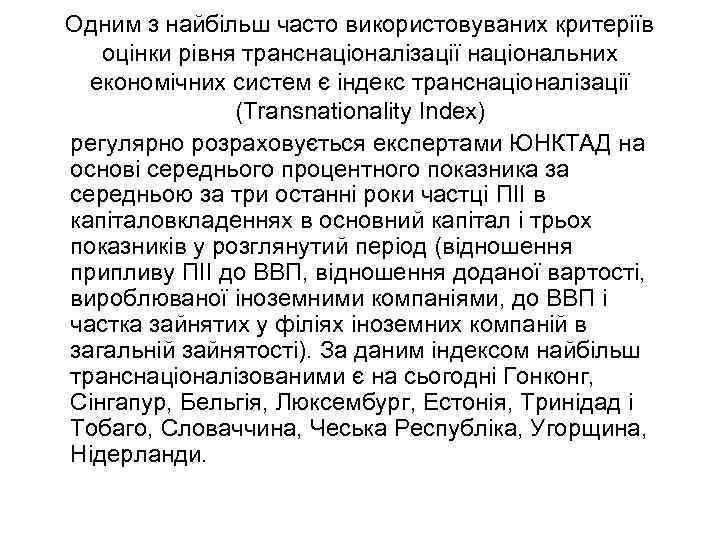 Одним з найбільш часто використовуваних критеріїв оцінки рівня транснаціоналізації національних економічних систем є індекс транснаціоналізації (Transnationality Index)

регулярно розраховується експертами ЮНКТАД на основі середнього процентного показника за середньою за три останні роки частці ПІІ в капіталовкладеннях в основний капітал і трьох показників у розглянутий період (відношення припливу ПІІ до ВВП, відношення доданої вартості, вироблюваної іноземними компаніями, до ВВП і частка зайнятих у філіях іноземних компаній в загальній зайнятості). За даним індексом найбільш транснаціоналізованими є на сьогодні Гонконг, Сінгапур, Бельгія, Люксембург, Естонія, Тринідад і Тобаго, Словаччина, Чеська Республіка, Угорщина, Нідерланди.